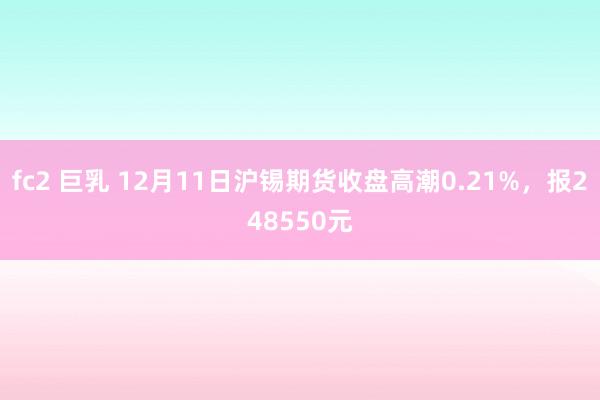 fc2 巨乳 12月11日沪锡期货收盘高潮0.21%，报248550元